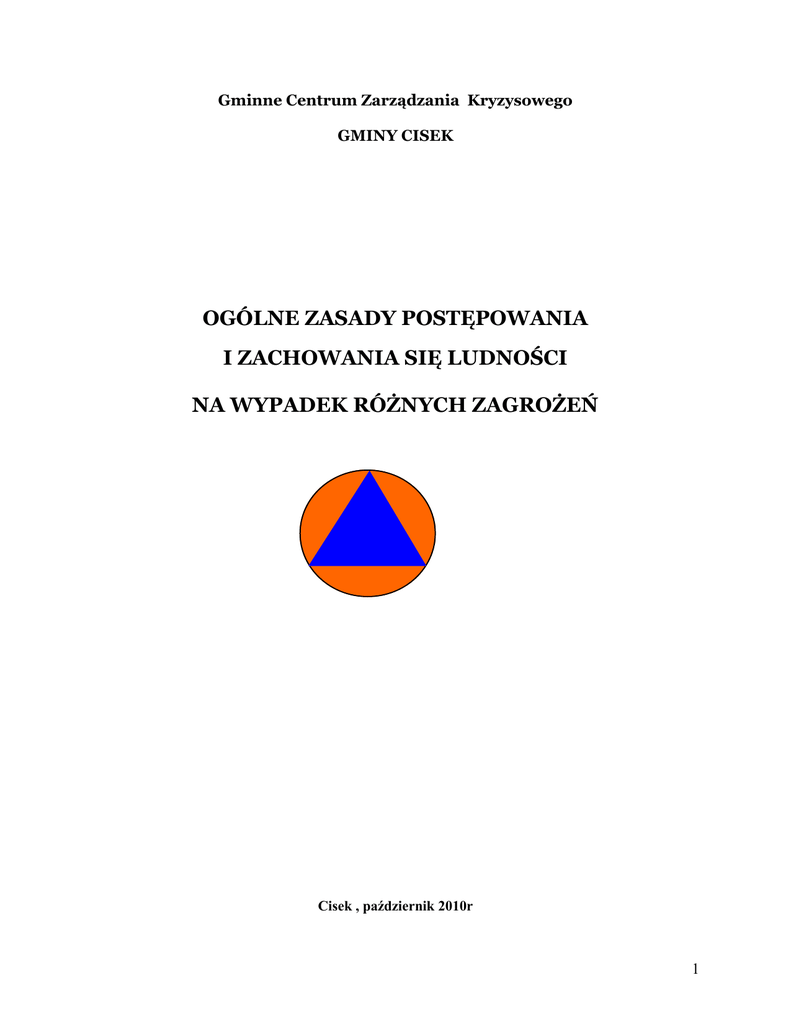 Gminne Centrum Zarządzania Kryzysowego

GMINY CISEK

OGÓLNE ZASADY POSTĘPOWANIA

I ZACHOWANIA SIĘ LUDNOŚCI

NA WYPADEK RÓŻNYCH ZAGROŻEŃ

Cisek , październik 2010r

1